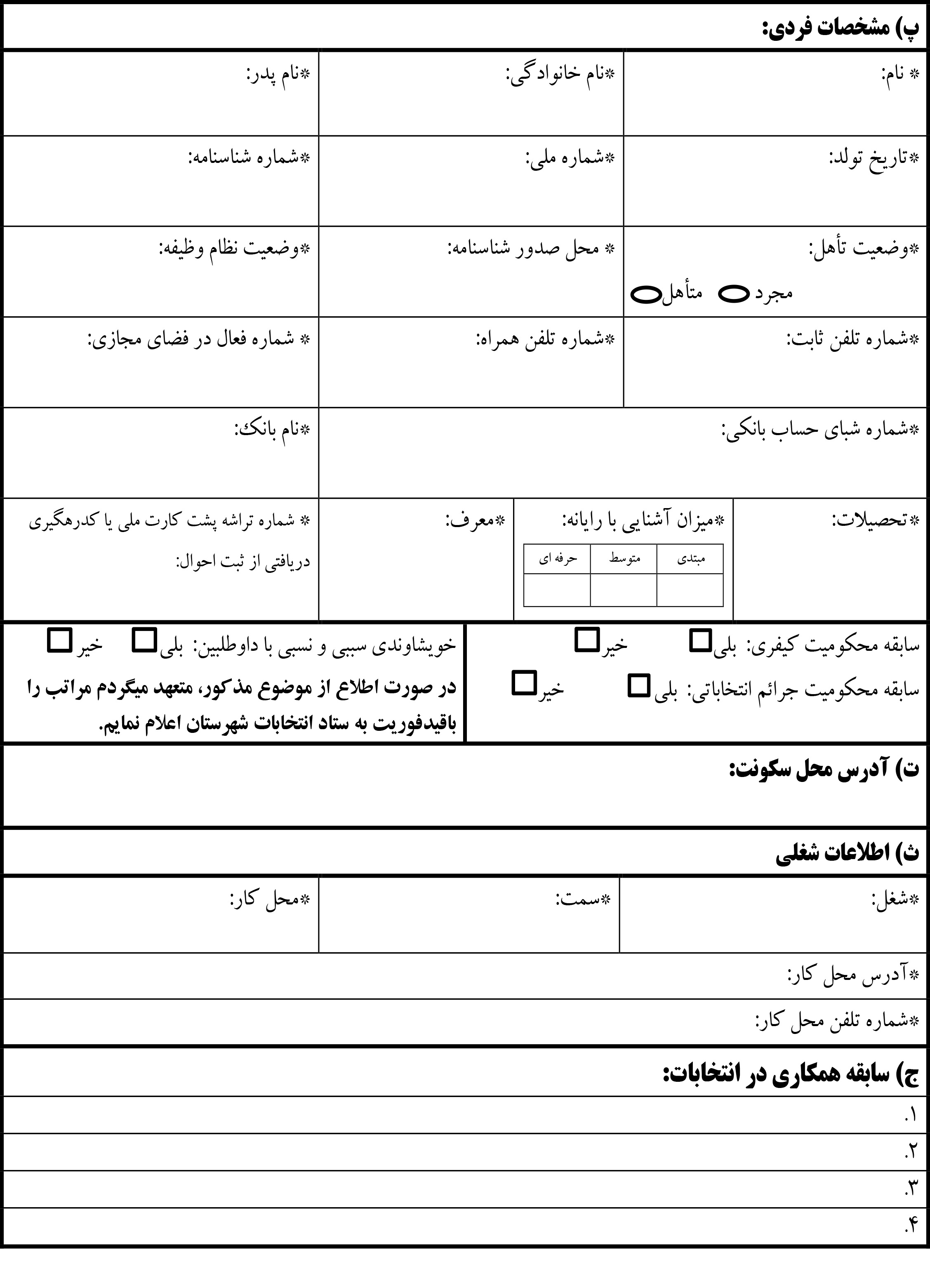 پ) مشخصات فردی:

* نام:
*نام خانوادگی:
*نام پدر:

*تاریخ تولد:
*شماره ملی:
*شماره شناسنامه:

*وضعیت تأهل:
مجرد متأهل
* محل صدور شناسنامه:
*وضعیت نظام وظیفه:

*شماره تلفن ثابت:
*شماره تلفن همراه:
* شماره فعال در فضای مجازی:

*شماره شبای حساب بانکی:
*نام بانک:

*تحصیلات:
*میزان آشنایی با رایانه:

| مبتدی | متوسط | حرفه ای |
|---|---|---|
| | | |

*معرف:
* شماره تراشه پشت کارت ملی یا کدرهگیری دریافتی از ثبت احوال:

سابقه محکومیت کیفری: بلی خیر
سابقه محکومیت جرائم انتخاباتی: بلی خیر

خویشاوندی سببی و نسبی با داوطلبین: بلی خیر
در صورت اطلاع از موضوع مذکور، متعهد میگردم مراتب را باقیدفوریت به ستاد انتخابات شهرستان اعلام نمایم.

ت) آدرس محل سکونت:

ث) اطلاعات شغلی

*شغل:
*سمت:
*محل کار:

*آدرس محل کار:

*شماره تلفن محل کار:

ج) سابقه همکاری در انتخابات:

۱.
۲.
۳.
۴.